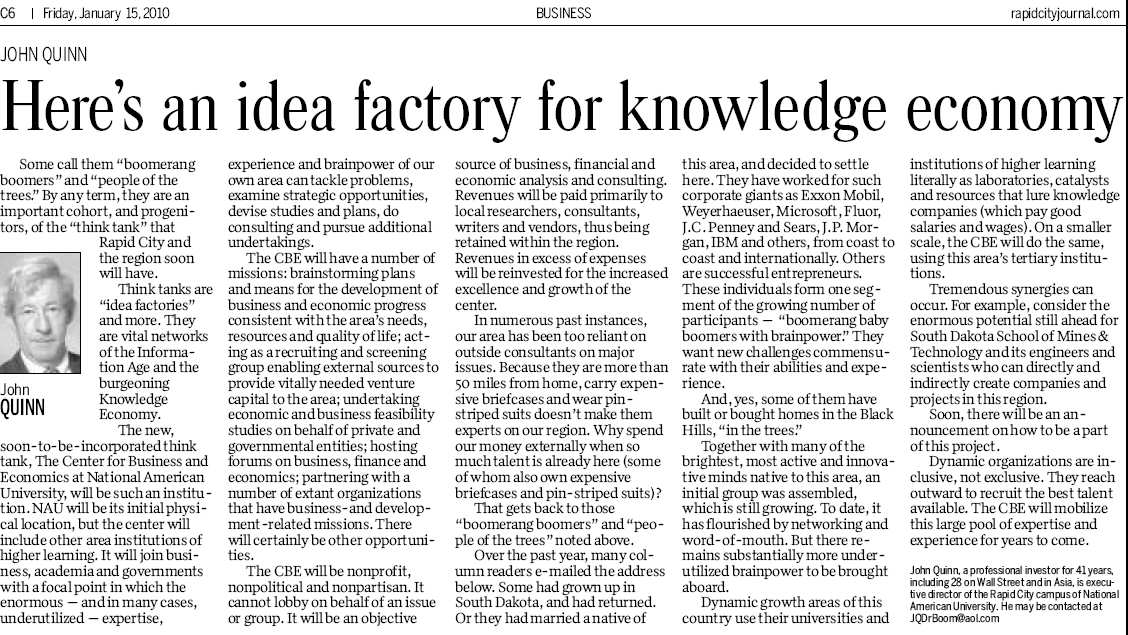 C6 | Friday, January 15, 2010

BUSINESS

rapidcityjournal.com

JOHN QUINN

Here's an idea factory for knowledge economy

Some call them "boomerang boomers" and "people of the trees." By any term, they are an important cohort, and progenitors, of the "think tank" that Rapid City and the region soon will have.

John
QUINN

Think tanks are "idea factories" and more. They are vital networks of the Information Age and the burgeoning Knowledge Economy.

The new, soon-to-be-incorporated think tank, The Center for Business and Economics at National American University, will be such an institution. NAU will be its initial physical location, but the center will include other area institutions of higher learning. It will join business, academia and governments with a focal point in which the enormous — and in many cases, underutilized — expertise, experience and brainpower of our own area can tackle problems, examine strategic opportunities, devise studies and plans, do consulting and pursue additional undertakings.

The CBE will have a number of missions: brainstorming plans and means for the development of business and economic progress consistent with the area's needs, resources and quality of life; acting as a recruiting and screening group enabling external sources to provide vitally needed venture capital to the area; undertaking economic and business feasibility studies on behalf of private and governmental entities; hosting forums on business, finance and economics; partnering with a number of extant organizations that have business- and development-related missions. There will certainly be other opportunities.

The CBE will be nonprofit, nonpolitical and nonpartisan. It cannot lobby on behalf of an issue or group. It will be an objective source of business, financial and economic analysis and consulting. Revenues will be paid primarily to local researchers, consultants, writers and vendors, thus being retained within the region. Revenues in excess of expenses will be reinvested for the increased excellence and growth of the center.

In numerous past instances, our area has been too reliant on outside consultants on major issues. Because they are more than 50 miles from home, carry expensive briefcases and wear pin-striped suits doesn't make them experts on our region. Why spend our money externally when so much talent is already here (some of whom also own expensive briefcases and pin-striped suits)?

That gets back to those "boomerang boomers" and "people of the trees" noted above.

Over the past year, many column readers e-mailed the address below. Some had grown up in South Dakota, and had returned. Or they had married a native of this area, and decided to settle here. They have worked for such corporate giants as Exxon Mobil, Weyerhaeuser, Microsoft, Fluor, J.C. Penney and Sears, J.P. Morgan, IBM and others, from coast to coast and internationally. Others are successful entrepreneurs. These individuals form one segment of the growing number of participants — "boomerang baby boomers with brainpower." They want new challenges commensurate with their abilities and experience.

And, yes, some of them have built or bought homes in the Black Hills, "in the trees."

Together with many of the brightest, most active and innovative minds native to this area, an initial group was assembled, which is still growing. To date, it has flourished by networking and word-of-mouth. But there remains substantially more underutilized brainpower to be brought aboard.

Dynamic growth areas of this country use their universities and institutions of higher learning literally as laboratories, catalysts and resources that lure knowledge companies (which pay good salaries and wages). On a smaller scale, the CBE will do the same, using this area's tertiary institutions.

Tremendous synergies can occur. For example, consider the enormous potential still ahead for South Dakota School of Mines & Technology and its engineers and scientists who can directly and indirectly create companies and projects in this region.

Soon, there will be an announcement on how to be a part of this project.

Dynamic organizations are inclusive, not exclusive. They reach outward to recruit the best talent available. The CBE will mobilize this large pool of expertise and experience for years to come.

John Quinn, a professional investor for 41 years, including 28 on Wall Street and in Asia, is executive director of the Rapid City campus of National American University. He may be contacted at JQDrBoom@aol.com